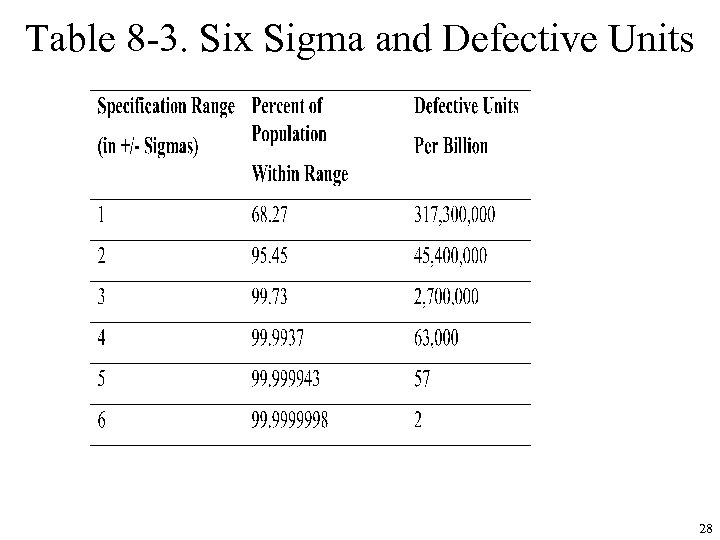 Table 8-3. Six Sigma and Defective Units

| Specification Range (in +/- Sigmas) | Percent of Population Within Range | Defective Units Per Billion |
|---|---|---|
| 1 | 68.27 | 317,300,000 |
| 2 | 95.45 | 45,400,000 |
| 3 | 99.73 | 2,700,000 |
| 4 | 99.9937 | 63,000 |
| 5 | 99.999943 | 57 |
| 6 | 99.9999998 | 2 |

28